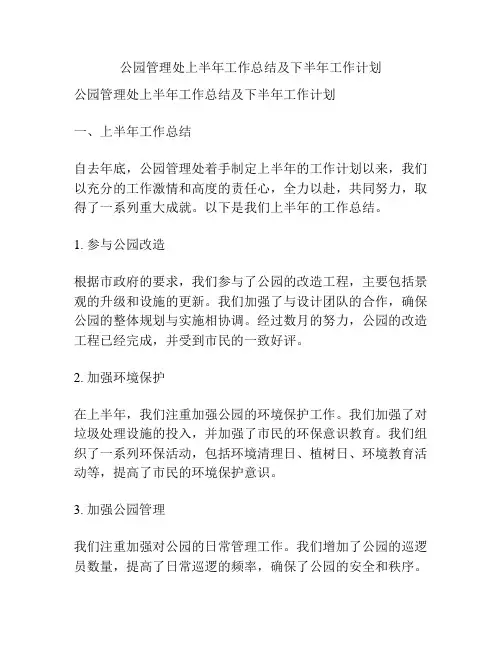 公园管理处上半年工作总结及下半年工作计划

公园管理处上半年工作总结及下半年工作计划

一、上半年工作总结

自去年底，公园管理处着手制定上半年的工作计划以来，我们以充分的工作激情和高度的责任心，全力以赴，共同努力，取得了一系列重大成就。以下是我们上半年的工作总结。

1. 参与公园改造

根据市政府的要求，我们参与了公园的改造工程，主要包括景观的升级和设施的更新。我们加强了与设计团队的合作，确保公园的整体规划与实施相协调。经过数月的努力，公园的改造工程已经完成，并受到市民的一致好评。

2. 加强环境保护

在上半年，我们注重加强公园的环境保护工作。我们加强了对垃圾处理设施的投入，并加强了市民的环保意识教育。我们组织了一系列环保活动，包括环境清理日、植树日、环境教育活动等，提高了市民的环境保护意识。

3. 加强公园管理

我们注重加强对公园的日常管理工作。我们增加了公园的巡逻员数量，提高了日常巡逻的频率，确保了公园的安全和秩序。